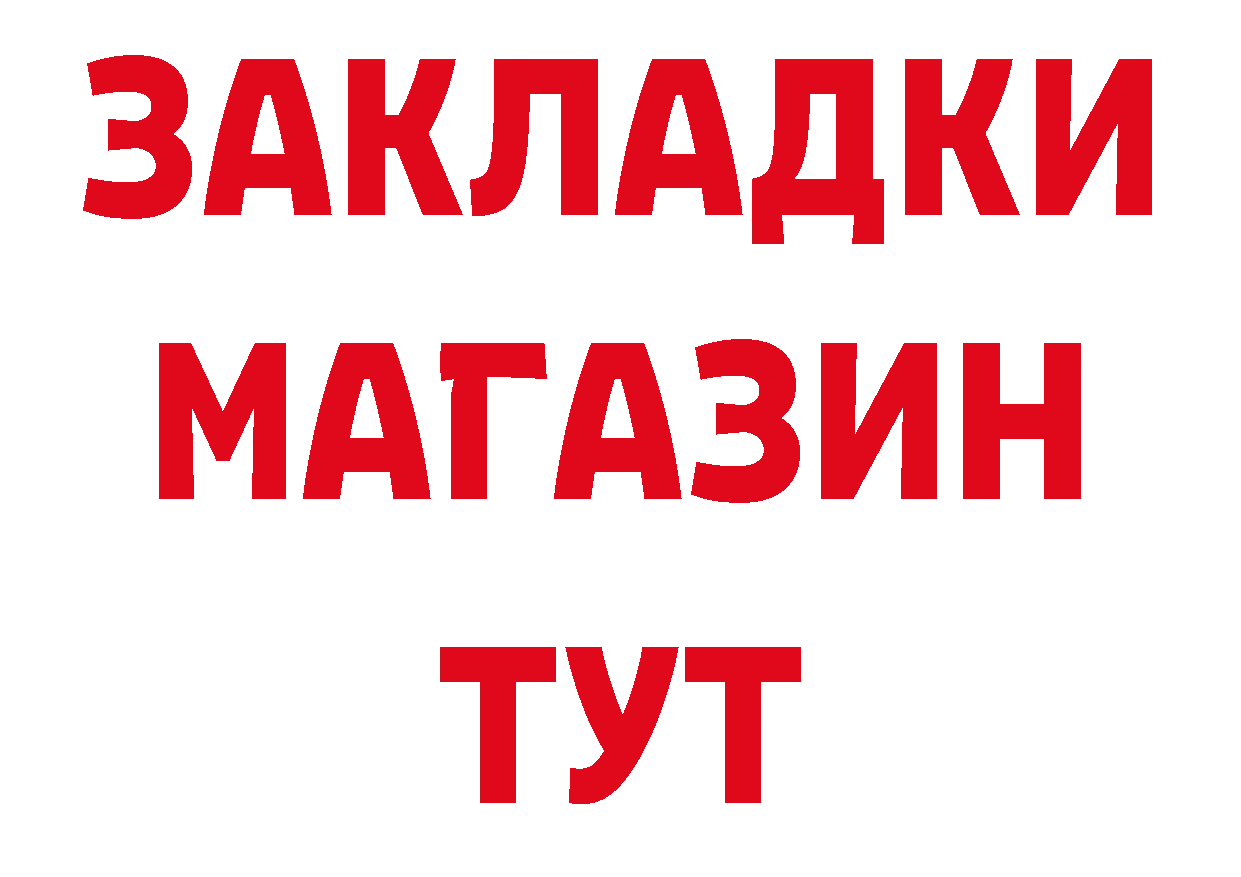 ЗАКЛАДКИ
МАГАЗИН
ТУТ